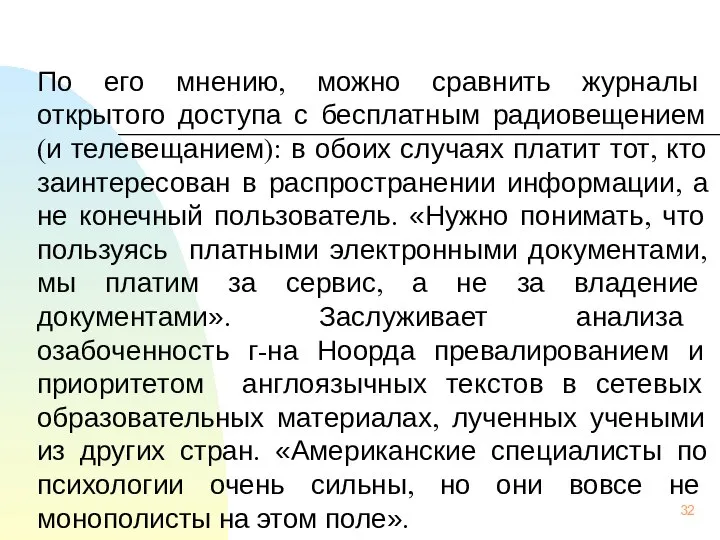 По его мнению, можно сравнить журналы открытого доступа с бесплатным радиовещением (и телевещанием): в обоих случаях платит тот, кто заинтересован в распространении информации, а не конечный пользователь. «Нужно понимать, что пользуясь платными электронными документами, мы платим за сервис, а не за владение документами». Заслуживает анализа озабоченность г-на Ноорда превалированием и приоритетом англоязычных текстов в сетевых образовательных материалах, лученных учеными из других стран. «Американские специалисты по психологии очень сильны, но они вовсе не монополисты на этом поле».

32